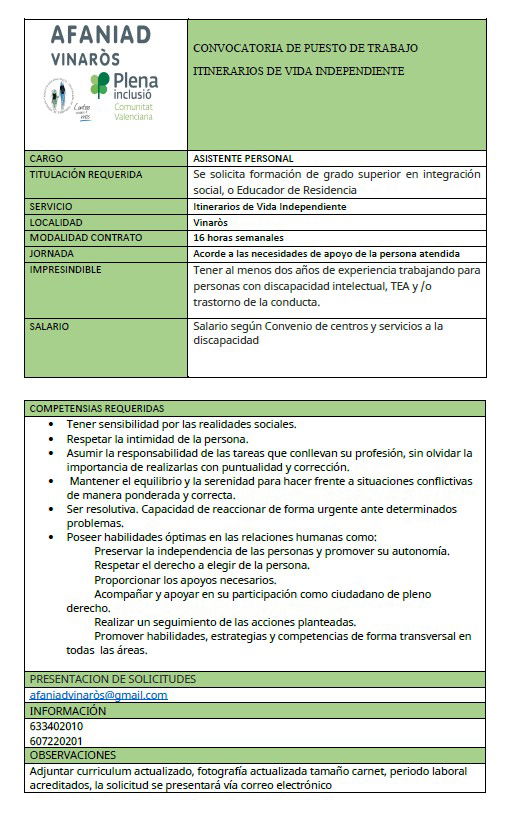 AFANIAD
VINARÒS

Plena inclusió
Comunitat Valenciana

CONVOCATORIA DE PUESTO DE TRABAJO

ITINERARIOS DE VIDA INDEPENDIENTE

| CARGO | ASISTENTE PERSONAL |
|---|---|
| TITULACIÓN REQUERIDA | Se solicita formación de grado superior en integración social, o Educador de Residencia |
| SERVICIO | Itinerarios de Vida Independiente |
| LOCALIDAD | Vinaròs |
| MODALIDAD CONTRATO | 16 horas semanales |
| JORNADA | Acorde a las necesidades de apoyo de la persona atendida |
| IMPRESINDIBLE | Tener al menos dos años de experiencia trabajando para personas con discapacidad intelectual, TEA y /o trastorno de la conducta. |
| SALARIO | Salario según Convenio de centros y servicios a la discapacidad |

COMPETENSIAS REQUERIDAS

• Tener sensibilidad por las realidades sociales.
• Respetar la intimidad de la persona.
• Asumir la responsabilidad de las tareas que conllevan su profesión, sin olvidar la importancia de realizarlas con puntualidad y corrección.
• Mantener el equilibrio y la serenidad para hacer frente a situaciones conflictivas de manera ponderada y correcta.
• Ser resolutiva. Capacidad de reaccionar de forma urgente ante determinados problemas.
• Poseer habilidades óptimas en las relaciones humanas como:
Preservar la independencia de las personas y promover su autonomía.
Respetar el derecho a elegir de la persona.
Proporcionar los apoyos necesarios.
Acompañar y apoyar en su participación como ciudadano de pleno derecho.
Realizar un seguimiento de las acciones planteadas.
Promover habilidades, estrategias y competencias de forma transversal en todas las áreas.

PRESENTACION DE SOLICITUDES
afaniadvinaròs@gmail.com
INFORMACIÓN
633402010
607220201
OBSERVACIONES
Adjuntar curriculum actualizado, fotografía actualizada tamaño carnet, periodo laboral acreditados, la solicitud se presentará vía correo electrónico